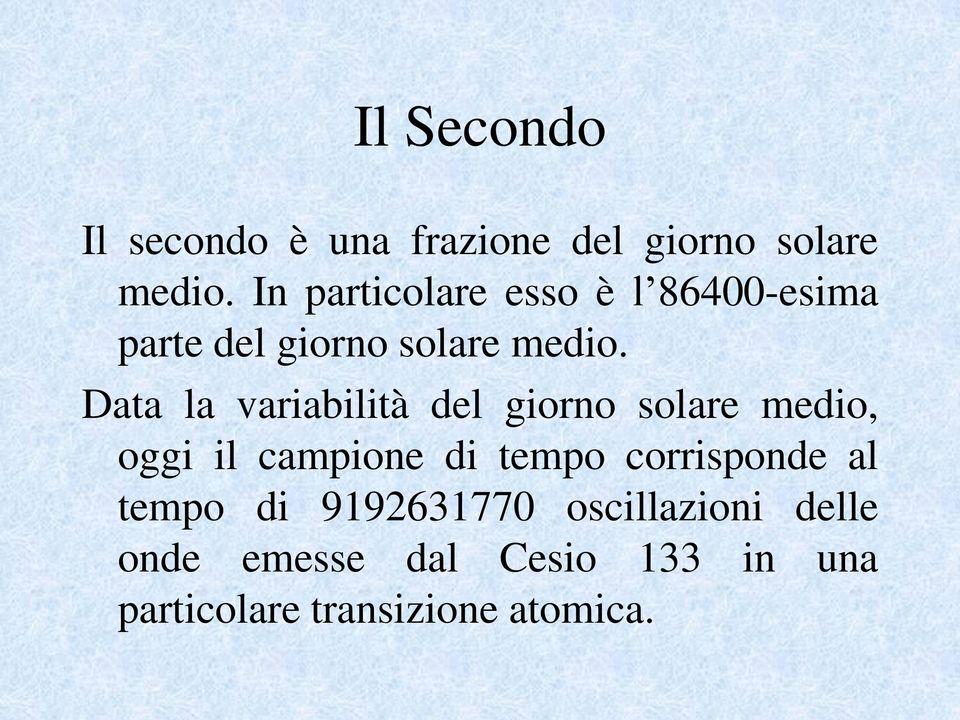 Il Secondo

Il secondo è una frazione del giorno solare medio. In particolare esso è l’86400-esima parte del giorno solare medio.

Data la variabilità del giorno solare medio, oggi il campione di tempo corrisponde al tempo di 9192631770 oscillazioni delle onde emesse dal Cesio 133 in una particolare transizione atomica.